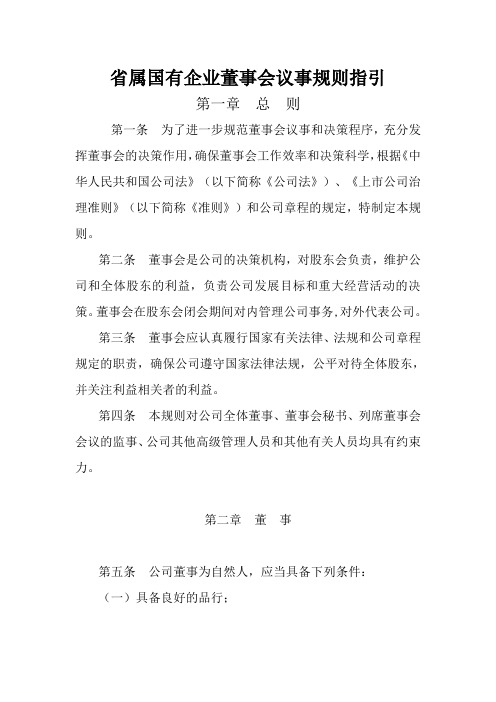 省属国有企业董事会议事规则指引

第一章　总　则

第一条　为了进一步规范董事会议事和决策程序，充分发挥董事会的决策作用，确保董事会工作效率和决策科学，根据《中华人民共和国公司法》（以下简称《公司法》）、《上市公司治理准则》（以下简称《准则》）和公司章程的规定，特制定本规则。

第二条　董事会是公司的决策机构，对股东会负责，维护公司和全体股东的利益，负责公司发展目标和重大经营活动的决策。董事会在股东会闭会期间对内管理公司事务，对外代表公司。

第三条　董事会应认真履行国家有关法律、法规和公司章程规定的职责，确保公司遵守国家法律法规，公平对待全体股东，并关注利益相关者的利益。

第四条　本规则对公司全体董事、董事会秘书、列席董事会会议的监事、公司其他高级管理人员和其他有关人员均具有约束力。

第二章　董　事

第五条　公司董事为自然人，应当具备下列条件：

（一）具备良好的品行；